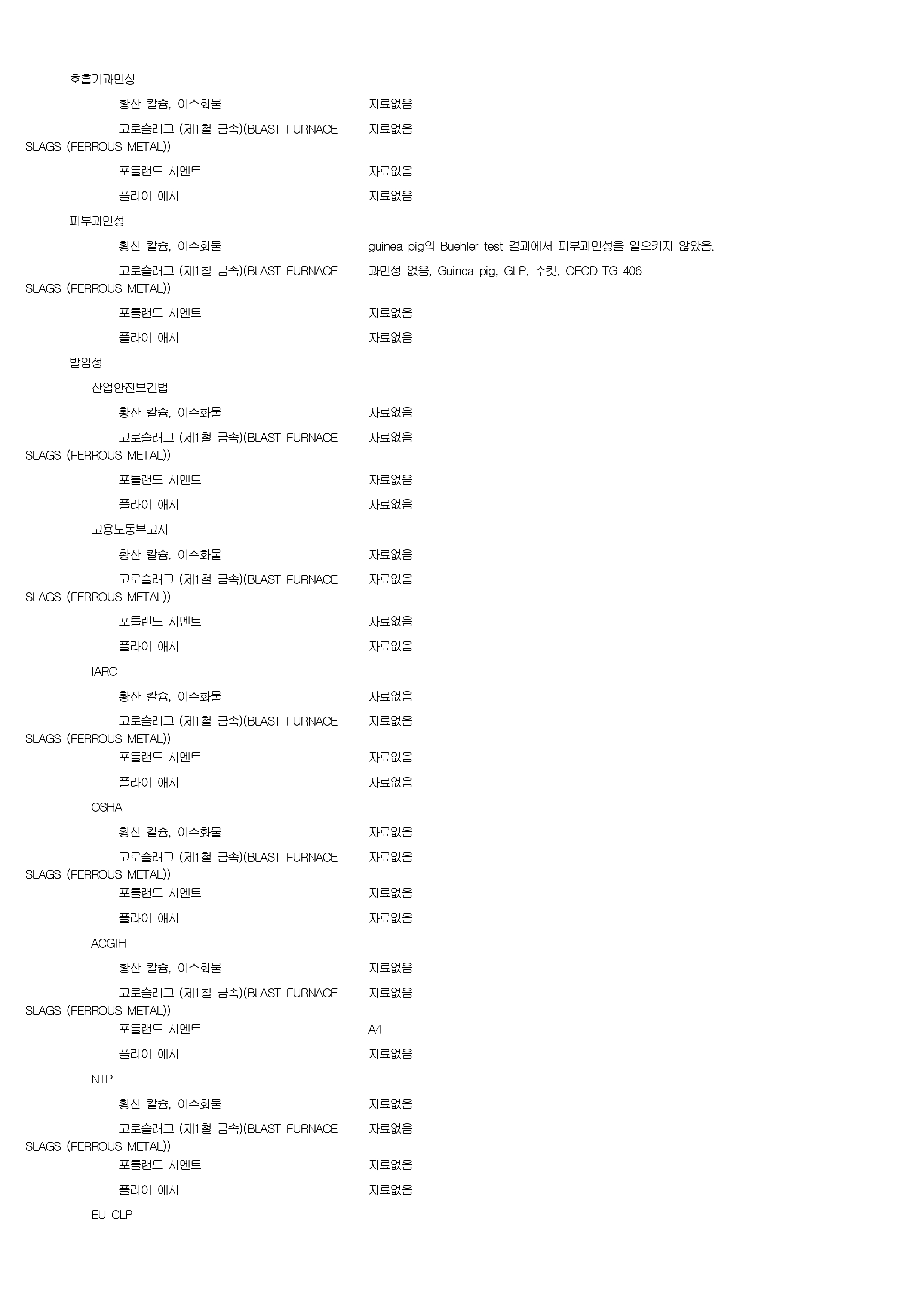 호흡기과민성

황산 칼슘, 이수화물 자료없음

고로슬래그 (제1철 금속)(BLAST FURNACE SLAGS (FERROUS METAL)) 자료없음

포틀랜드 시멘트 자료없음

플라이 애시 자료없음

피부과민성

황산 칼슘, 이수화물 guinea pig의 Buehler test 결과에서 피부과민성을 일으키지 않았음.

고로슬래그 (제1철 금속)(BLAST FURNACE SLAGS (FERROUS METAL)) 과민성 없음, Guinea pig, GLP, 수컷, OECD TG 406

포틀랜드 시멘트 자료없음

플라이 애시 자료없음

발암성

산업안전보건법

황산 칼슘, 이수화물 자료없음

고로슬래그 (제1철 금속)(BLAST FURNACE SLAGS (FERROUS METAL)) 자료없음

포틀랜드 시멘트 자료없음

플라이 애시 자료없음

고용노동부고시

황산 칼슘, 이수화물 자료없음

고로슬래그 (제1철 금속)(BLAST FURNACE SLAGS (FERROUS METAL)) 자료없음

포틀랜드 시멘트 자료없음

플라이 애시 자료없음

IARC

황산 칼슘, 이수화물 자료없음

고로슬래그 (제1철 금속)(BLAST FURNACE SLAGS (FERROUS METAL)) 자료없음

포틀랜드 시멘트 자료없음

플라이 애시 자료없음

OSHA

황산 칼슘, 이수화물 자료없음

고로슬래그 (제1철 금속)(BLAST FURNACE SLAGS (FERROUS METAL)) 자료없음

포틀랜드 시멘트 자료없음

플라이 애시 자료없음

ACGIH

황산 칼슘, 이수화물 자료없음

고로슬래그 (제1철 금속)(BLAST FURNACE SLAGS (FERROUS METAL)) 자료없음

포틀랜드 시멘트 A4

플라이 애시 자료없음

NTP

황산 칼슘, 이수화물 자료없음

고로슬래그 (제1철 금속)(BLAST FURNACE SLAGS (FERROUS METAL)) 자료없음

포틀랜드 시멘트 자료없음

플라이 애시 자료없음

EU CLP